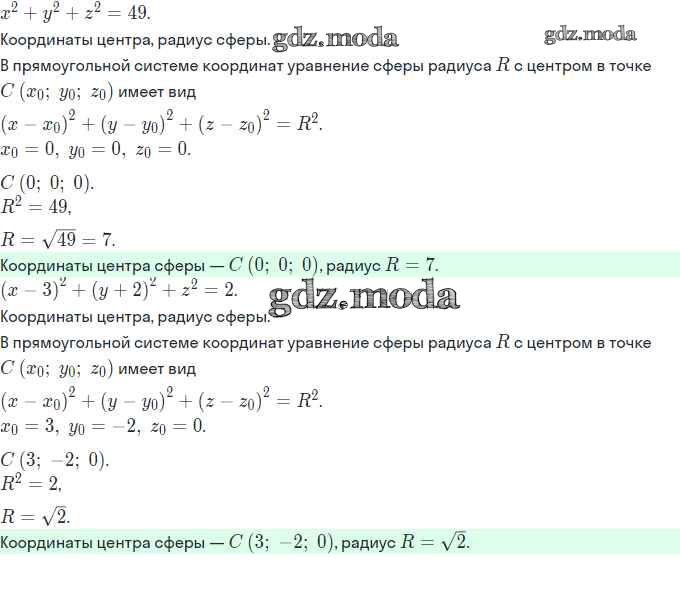 $x^2 + y^2 + z^2 = 49.$

Координаты центра, радиус сферы. gdz.moda gdz.moda

В прямоугольной системе координат уравнение сферы радиуса $R$ с центром в точке $C\ (x_0;\ y_0;\ z_0)$ имеет вид

$(x - x_0)^2 + (y - y_0)^2 + (z - z_0)^2 = R^2.$

$x_0 = 0,\ y_0 = 0,\ z_0 = 0.$

$C\ (0;\ 0;\ 0).$

$R^2 = 49,$

$R = \sqrt{49} = 7.$

Координаты центра сферы — $C\ (0;\ 0;\ 0)$, радиус $R = 7.$

$(x - 3)^2 + (y + 2)^2 + z^2 = 2.$ gdz.moda

Координаты центра, радиус сферы.

В прямоугольной системе координат уравнение сферы радиуса $R$ с центром в точке $C\ (x_0;\ y_0;\ z_0)$ имеет вид

$(x - x_0)^2 + (y - y_0)^2 + (z - z_0)^2 = R^2.$

$x_0 = 3,\ y_0 = -2,\ z_0 = 0.$

$C\ (3;\ -2;\ 0).$

$R^2 = 2,$

$R = \sqrt{2}.$

Координаты центра сферы — $C\ (3;\ -2;\ 0)$, радиус $R = \sqrt{2}.$